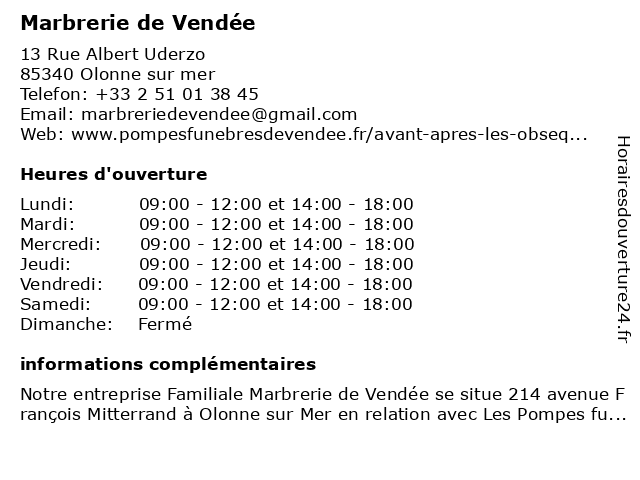 Marbrerie de Vendée

13 Rue Albert Uderzo
85340 Olonne sur mer
Telefon: +33 2 51 01 38 45
Email: marbreriedevendee@gmail.com
Web: www.pompesfunebresdevendee.fr/avant-apres-les-obseq...

Heures d'ouverture

| | |
|---|---|
| Lundi: | 09:00 - 12:00 et 14:00 - 18:00 |
| Mardi: | 09:00 - 12:00 et 14:00 - 18:00 |
| Mercredi: | 09:00 - 12:00 et 14:00 - 18:00 |
| Jeudi: | 09:00 - 12:00 et 14:00 - 18:00 |
| Vendredi: | 09:00 - 12:00 et 14:00 - 18:00 |
| Samedi: | 09:00 - 12:00 et 14:00 - 18:00 |
| Dimanche: | Fermé |

informations complémentaires

Notre entreprise Familiale Marbrerie de Vendée se situe 214 avenue François Mitterrand à Olonne sur Mer en relation avec Les Pompes fu...

Horairesdouverture24.fr